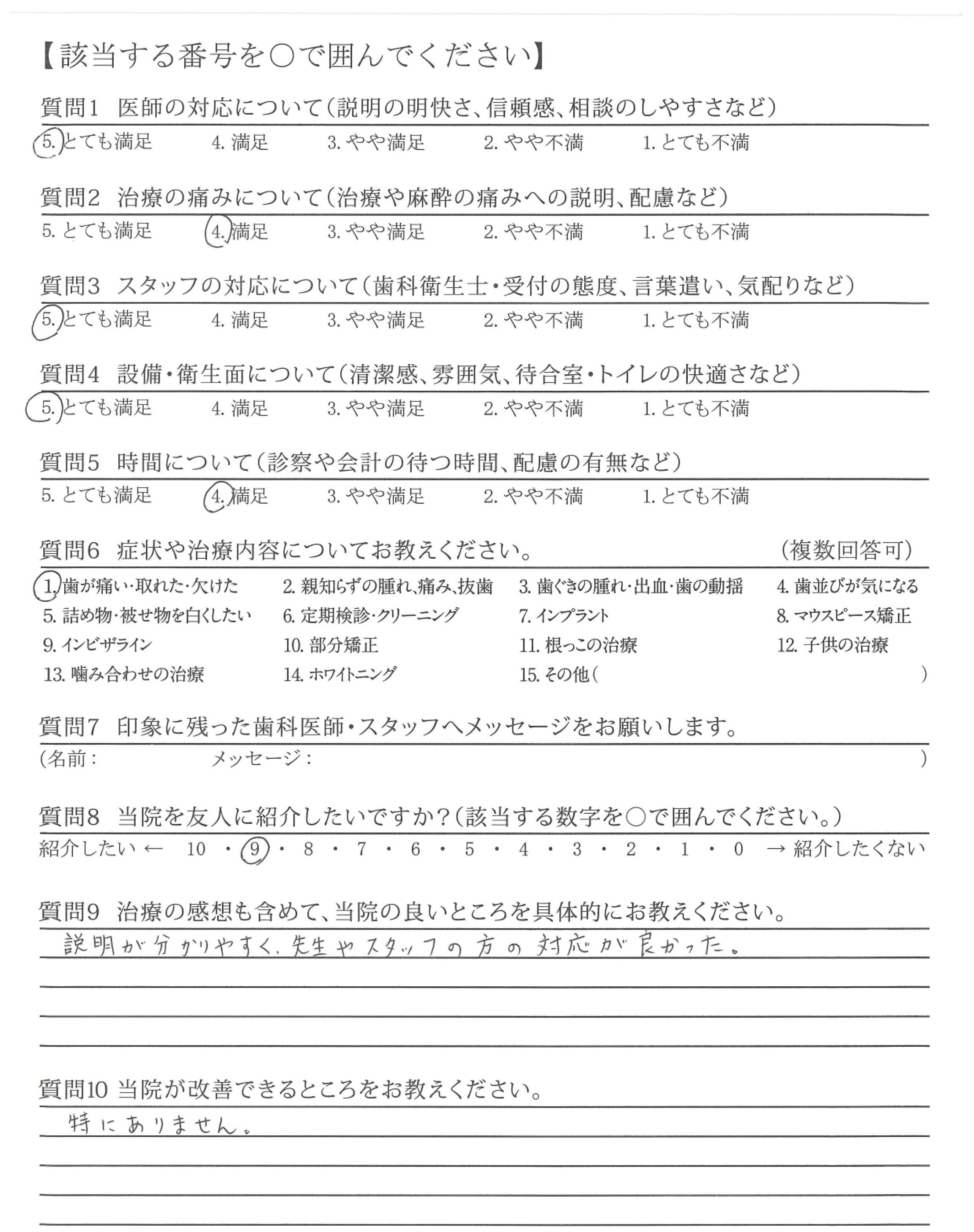 【該当する番号を○で囲んでください】

質問1　医師の対応について（説明の明快さ、信頼感、相談のしやすさなど）

5. とても満足　4. 満足　3. やや満足　2. やや不満　1. とても不満

質問2　治療の痛みについて（治療や麻酔の痛みへの説明、配慮など）

5. とても満足　4. 満足　3. やや満足　2. やや不満　1. とても不満

質問3　スタッフの対応について（歯科衛生士・受付の態度、言葉遣い、気配りなど）

5. とても満足　4. 満足　3. やや満足　2. やや不満　1. とても不満

質問4　設備・衛生面について（清潔感、雰囲気、待合室・トイレの快適さなど）

5. とても満足　4. 満足　3. やや満足　2. やや不満　1. とても不満

質問5　時間について（診察や会計の待つ時間、配慮の有無など）

5. とても満足　4. 満足　3. やや満足　2. やや不満　1. とても不満

質問6　症状や治療内容についてお教えください。　（複数回答可）

1. 歯が痛い・取れた・欠けた　2. 親知らずの腫れ、痛み、抜歯　3. 歯ぐきの腫れ・出血・歯の動揺　4. 歯並びが気になる
5. 詰め物・被せ物を白くしたい　6. 定期検診・クリーニング　7. インプラント　8. マウスピース矯正
9. インビザライン　10. 部分矯正　11. 根っこの治療　12. 子供の治療
13. 噛み合わせの治療　14. ホワイトニング　15. その他（　）

質問7　印象に残った歯科医師・スタッフへメッセージをお願いします。

（名前：　メッセージ：　）

質問8　当院を友人に紹介したいですか？（該当する数字を○で囲んでください。）

紹介したい ← 10 ・ 9 ・ 8 ・ 7 ・ 6 ・ 5 ・ 4 ・ 3 ・ 2 ・ 1 ・ 0 → 紹介したくない

質問9　治療の感想も含めて、当院の良いところを具体的にお教えください。

説明が分かりやすく、先生やスタッフの方の対応が良かった。

質問10　当院が改善できるところをお教えください。

特にありません。